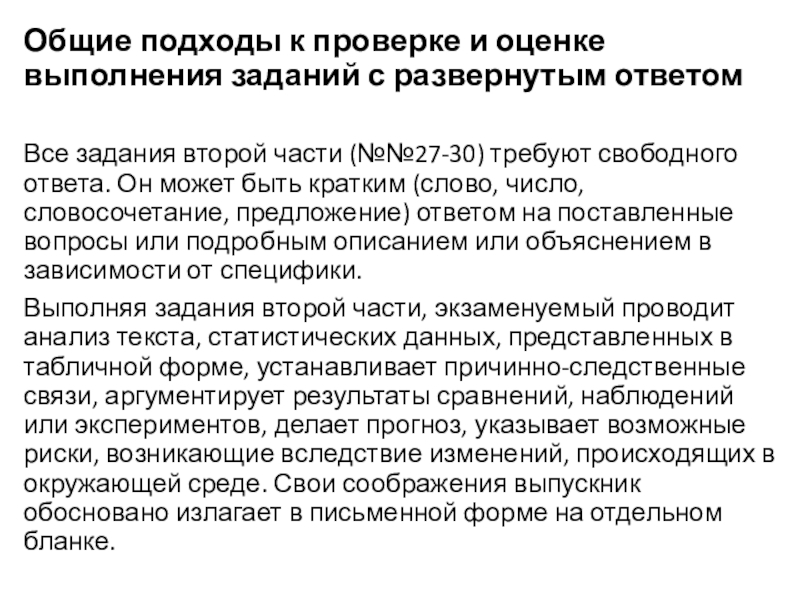 Общие подходы к проверке и оценке выполнения заданий с развернутым ответом

Все задания второй части (№№27-30) требуют свободного ответа. Он может быть кратким (слово, число, словосочетание, предложение) ответом на поставленные вопросы или подробным описанием или объяснением в зависимости от специфики.

Выполняя задания второй части, экзаменуемый проводит анализ текста, статистических данных, представленных в табличной форме, устанавливает причинно-следственные связи, аргументирует результаты сравнений, наблюдений или экспериментов, делает прогноз, указывает возможные риски, возникающие вследствие изменений, происходящих в окружающей среде. Свои соображения выпускник обосновано излагает в письменной форме на отдельном бланке.